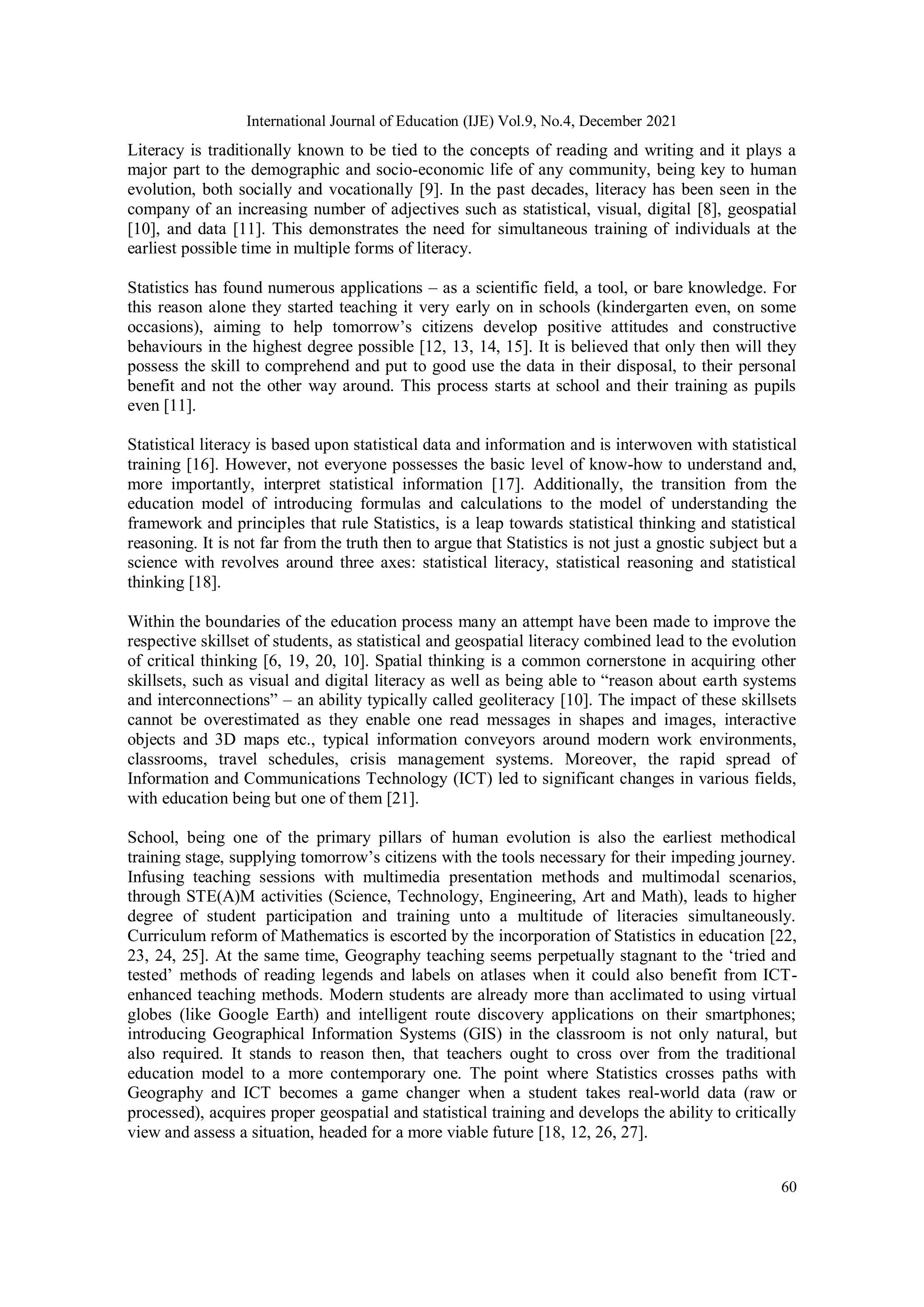 International Journal of Education (IJE) Vol.9, No.4, December 2021

Literacy is traditionally known to be tied to the concepts of reading and writing and it plays a major part to the demographic and socio-economic life of any community, being key to human evolution, both socially and vocationally [9]. In the past decades, literacy has been seen in the company of an increasing number of adjectives such as statistical, visual, digital [8], geospatial [10], and data [11]. This demonstrates the need for simultaneous training of individuals at the earliest possible time in multiple forms of literacy.

Statistics has found numerous applications – as a scientific field, a tool, or bare knowledge. For this reason alone they started teaching it very early on in schools (kindergarten even, on some occasions), aiming to help tomorrow's citizens develop positive attitudes and constructive behaviours in the highest degree possible [12, 13, 14, 15]. It is believed that only then will they possess the skill to comprehend and put to good use the data in their disposal, to their personal benefit and not the other way around. This process starts at school and their training as pupils even [11].

Statistical literacy is based upon statistical data and information and is interwoven with statistical training [16]. However, not everyone possesses the basic level of know-how to understand and, more importantly, interpret statistical information [17]. Additionally, the transition from the education model of introducing formulas and calculations to the model of understanding the framework and principles that rule Statistics, is a leap towards statistical thinking and statistical reasoning. It is not far from the truth then to argue that Statistics is not just a gnostic subject but a science with revolves around three axes: statistical literacy, statistical reasoning and statistical thinking [18].

Within the boundaries of the education process many an attempt have been made to improve the respective skillset of students, as statistical and geospatial literacy combined lead to the evolution of critical thinking [6, 19, 20, 10]. Spatial thinking is a common cornerstone in acquiring other skillsets, such as visual and digital literacy as well as being able to "reason about earth systems and interconnections" – an ability typically called geoliteracy [10]. The impact of these skillsets cannot be overestimated as they enable one read messages in shapes and images, interactive objects and 3D maps etc., typical information conveyors around modern work environments, classrooms, travel schedules, crisis management systems. Moreover, the rapid spread of Information and Communications Technology (ICT) led to significant changes in various fields, with education being but one of them [21].

School, being one of the primary pillars of human evolution is also the earliest methodical training stage, supplying tomorrow's citizens with the tools necessary for their impeding journey. Infusing teaching sessions with multimedia presentation methods and multimodal scenarios, through STE(A)M activities (Science, Technology, Engineering, Art and Math), leads to higher degree of student participation and training unto a multitude of literacies simultaneously. Curriculum reform of Mathematics is escorted by the incorporation of Statistics in education [22, 23, 24, 25]. At the same time, Geography teaching seems perpetually stagnant to the 'tried and tested' methods of reading legends and labels on atlases when it could also benefit from ICT-enhanced teaching methods. Modern students are already more than acclimated to using virtual globes (like Google Earth) and intelligent route discovery applications on their smartphones; introducing Geographical Information Systems (GIS) in the classroom is not only natural, but also required. It stands to reason then, that teachers ought to cross over from the traditional education model to a more contemporary one. The point where Statistics crosses paths with Geography and ICT becomes a game changer when a student takes real-world data (raw or processed), acquires proper geospatial and statistical training and develops the ability to critically view and assess a situation, headed for a more viable future [18, 12, 26, 27].

60